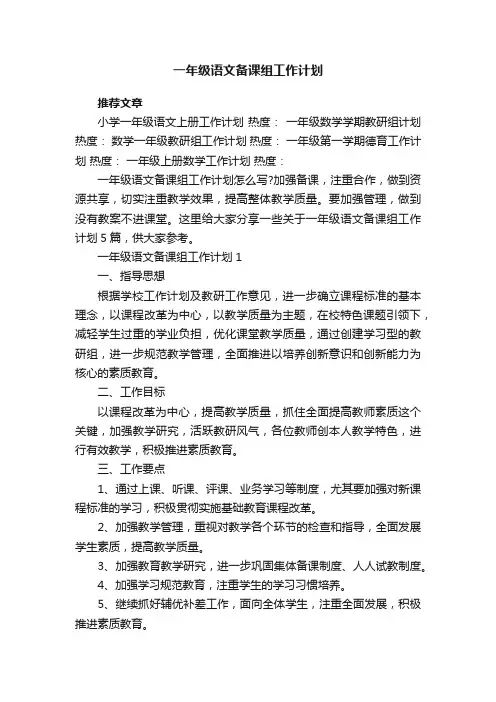 一年级语文备课组工作计划

推荐文章

小学一年级语文上册工作计划 热度： 一年级数学学期教研组计划 热度： 数学一年级教研组工作计划 热度： 一年级第一学期德育工作计划 热度： 一年级上册数学工作计划 热度：

一年级语文备课组工作计划怎么写?加强备课，注重合作，做到资源共享，切实注重教学效果，提高整体教学质量。要加强管理，做到没有教案不进课堂。这里给大家分享一些关于一年级语文备课组工作计划5篇，供大家参考。

一年级语文备课组工作计划1

一、指导思想

根据学校工作计划及教研工作意见，进一步确立课程标准的基本理念，以课程改革为中心，以教学质量为主题，在校特色课题引领下，减轻学生过重的学业负担，优化课堂教学质量，通过创建学习型的教研组，进一步规范教学管理，全面推进以培养创新意识和创新能力为核心的素质教育。

二、工作目标

以课程改革为中心，提高教学质量，抓住全面提高教师素质这个关键，加强教学研究，活跃教研风气，各位教师创本人教学特色，进行有效教学，积极推进素质教育。

三、工作要点

1、通过上课、听课、评课、业务学习等制度，尤其要加强对新课程标准的学习，积极贯彻实施基础教育课程改革。

2、加强教学管理，重视对教学各个环节的检查和指导，全面发展学生素质，提高教学质量。

3、加强教育教学研究，进一步巩固集体备课制度、人人试教制度。

4、加强学习规范教育，注重学生的学习习惯培养。

5、继续抓好辅优补差工作，面向全体学生，注重全面发展，积极推进素质教育。